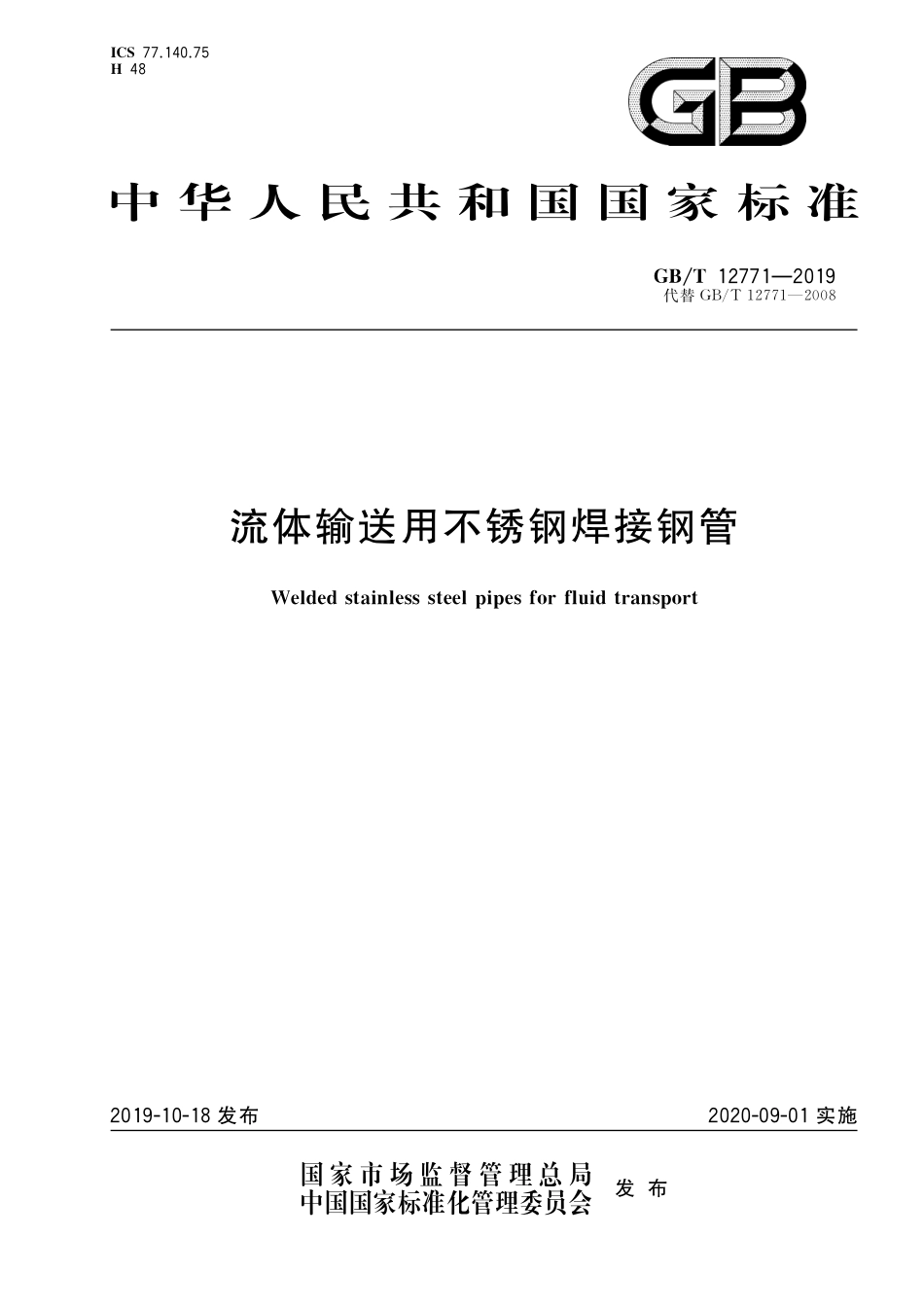 ICS 77.140.75
H 48

GB

中华人民共和国国家标准

GB/T 12771—2019
代替 GB/T 12771—2008

流体输送用不锈钢焊接钢管

Welded stainless steel pipes for fluid transport

2019-10-18 发布

2020-09-01 实施

国家市场监督管理总局
中国国家标准化管理委员会
发布